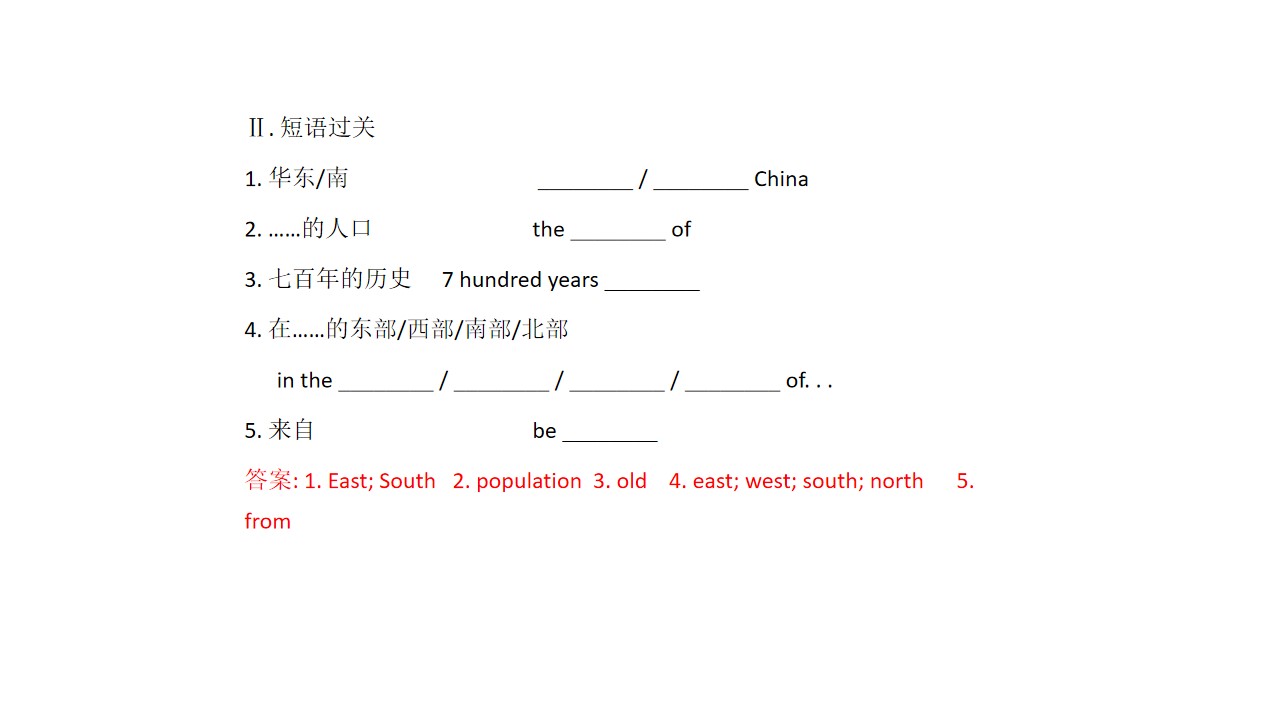 Ⅱ. 短语过关

1. 华东/南 ________ / ________ China

2. ……的人口 the ________ of

3. 七百年的历史 7 hundred years ________

4. 在……的东部/西部/南部/北部

in the ________ / ________ / ________ / ________ of. . .

5. 来自 be ________

答案: 1. East; South 2. population 3. old 4. east; west; south; north 5. from